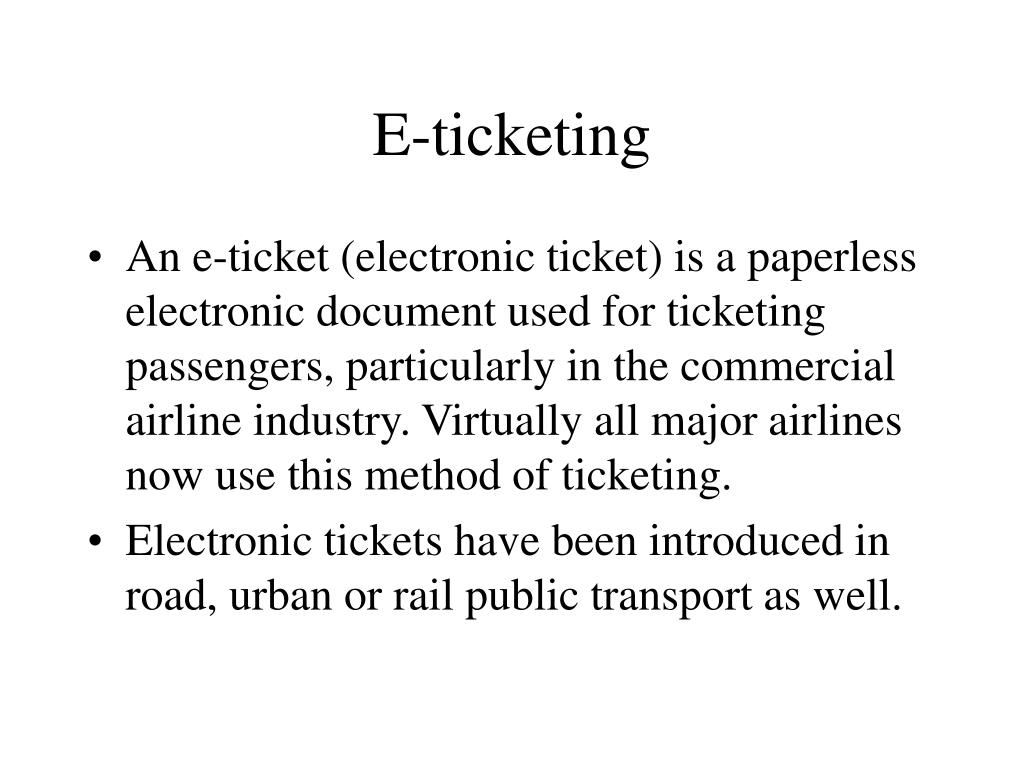 E-ticketing

• An e-ticket (electronic ticket) is a paperless electronic document used for ticketing passengers, particularly in the commercial airline industry. Virtually all major airlines now use this method of ticketing.
• Electronic tickets have been introduced in road, urban or rail public transport as well.